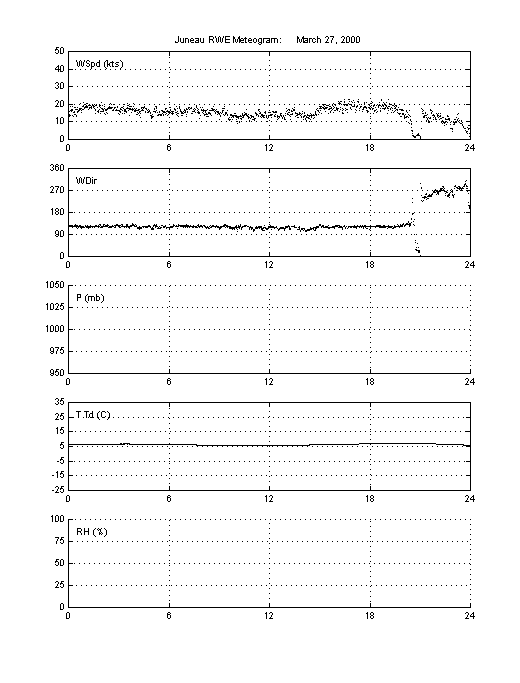 Juneau RWE Meteogram: March 27, 2000

WSpd (kts)
50
40
30
20
10
0
0 6 12 18 24

WDir
360
270
180
90
0
0 6 12 18 24

P (mb)
1050
1025
1000
975
950
0 6 12 18 24

T,Td (C)
35
25
15
5
-5
-15
-25
0 6 12 18 24

RH (%)
100
75
50
25
0
0 6 12 18 24